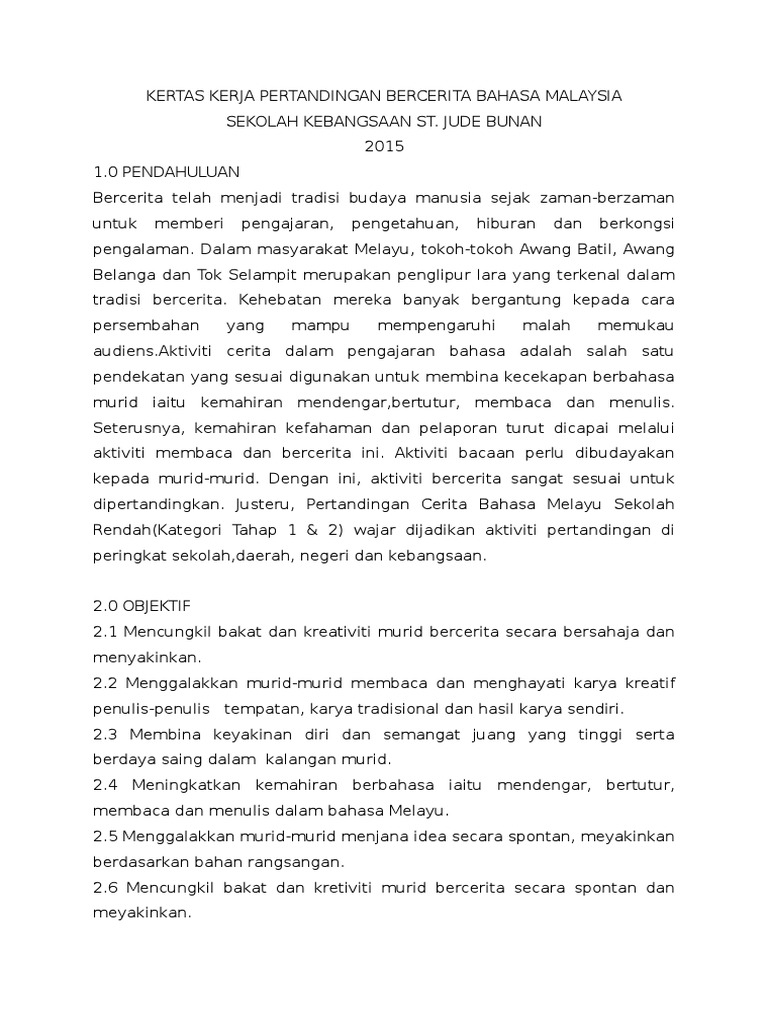 KERTAS KERJA PERTANDINGAN BERCERITA BAHASA MALAYSIA
SEKOLAH KEBANGSAAN ST. JUDE BUNAN
2015

1.0 PENDAHULUAN
Bercerita telah menjadi tradisi budaya manusia sejak zaman-berzaman untuk memberi pengajaran, pengetahuan, hiburan dan berkongsi pengalaman. Dalam masyarakat Melayu, tokoh-tokoh Awang Batil, Awang Belanga dan Tok Selampit merupakan penglipur lara yang terkenal dalam tradisi bercerita. Kehebatan mereka banyak bergantung kepada cara persembahan yang mampu mempengaruhi malah memukau audiens.Aktiviti cerita dalam pengajaran bahasa adalah salah satu pendekatan yang sesuai digunakan untuk membina kecekapan berbahasa murid iaitu kemahiran mendengar,bertutur, membaca dan menulis. Seterusnya, kemahiran kefahaman dan pelaporan turut dicapai melalui aktiviti membaca dan bercerita ini. Aktiviti bacaan perlu dibudayakan kepada murid-murid. Dengan ini, aktiviti bercerita sangat sesuai untuk dipertandingkan. Justeru, Pertandingan Cerita Bahasa Melayu Sekolah Rendah(Kategori Tahap 1 & 2) wajar dijadikan aktiviti pertandingan di peringkat sekolah,daerah, negeri dan kebangsaan.

2.0 OBJEKTIF
2.1 Mencungkil bakat dan kreativiti murid bercerita secara bersahaja dan menyakinkan.
2.2 Menggalakkan murid-murid membaca dan menghayati karya kreatif penulis-penulis tempatan, karya tradisional dan hasil karya sendiri.
2.3 Membina keyakinan diri dan semangat juang yang tinggi serta berdaya saing dalam kalangan murid.
2.4 Meningkatkan kemahiran berbahasa iaitu mendengar, bertutur, membaca dan menulis dalam bahasa Melayu.
2.5 Menggalakkan murid-murid menjana idea secara spontan, meyakinkan berdasarkan bahan rangsangan.
2.6 Mencungkil bakat dan kretiviti murid bercerita secara spontan dan meyakinkan.